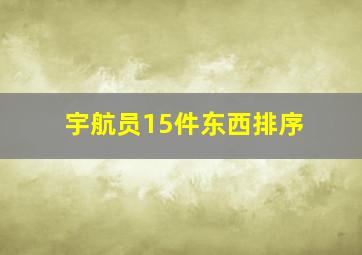 宇航员15件东西排序